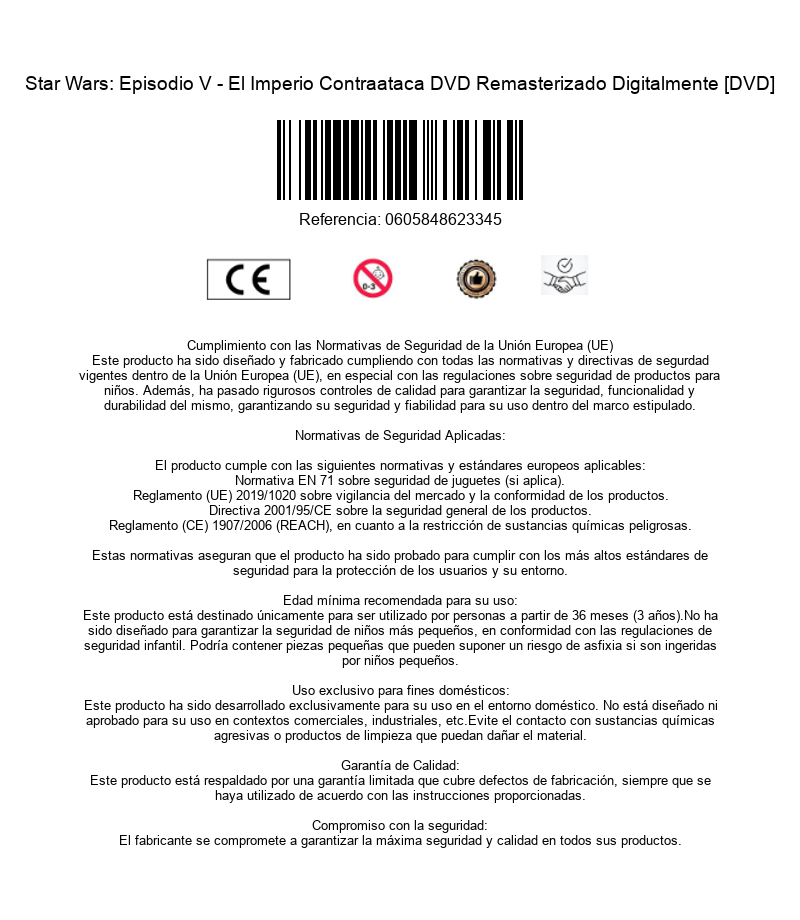 Star Wars: Episodio V - El Imperio Contraataca DVD Remasterizado Digitalmente [DVD]

Referencia: 0605848623345

CE

0-3

Cumplimiento con las Normativas de Seguridad de la Unión Europea (UE)
Este producto ha sido diseñado y fabricado cumpliendo con todas las normativas y directivas de segurdad vigentes dentro de la Unión Europea (UE), en especial con las regulaciones sobre seguridad de productos para niños. Además, ha pasado rigurosos controles de calidad para garantizar la seguridad, funcionalidad y durabilidad del mismo, garantizando su seguridad y fiabilidad para su uso dentro del marco estipulado.

Normativas de Seguridad Aplicadas:

El producto cumple con las siguientes normativas y estándares europeos aplicables:
Normativa EN 71 sobre seguridad de juguetes (si aplica).
Reglamento (UE) 2019/1020 sobre vigilancia del mercado y la conformidad de los productos.
Directiva 2001/95/CE sobre la seguridad general de los productos.
Reglamento (CE) 1907/2006 (REACH), en cuanto a la restricción de sustancias químicas peligrosas.

Estas normativas aseguran que el producto ha sido probado para cumplir con los más altos estándares de seguridad para la protección de los usuarios y su entorno.

Edad mínima recomendada para su uso:
Este producto está destinado únicamente para ser utilizado por personas a partir de 36 meses (3 años).No ha sido diseñado para garantizar la seguridad de niños más pequeños, en conformidad con las regulaciones de seguridad infantil. Podría contener piezas pequeñas que pueden suponer un riesgo de asfixia si son ingeridas por niños pequeños.

Uso exclusivo para fines domésticos:
Este producto ha sido desarrollado exclusivamente para su uso en el entorno doméstico. No está diseñado ni aprobado para su uso en contextos comerciales, industriales, etc.Evite el contacto con sustancias químicas agresivas o productos de limpieza que puedan dañar el material.

Garantía de Calidad:
Este producto está respaldado por una garantía limitada que cubre defectos de fabricación, siempre que se haya utilizado de acuerdo con las instrucciones proporcionadas.

Compromiso con la seguridad:
El fabricante se compromete a garantizar la máxima seguridad y calidad en todos sus productos.